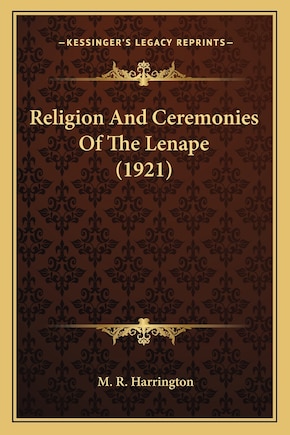 —KESSINGER'S LEGACY REPRINTS—

Religion And Ceremonies Of The Lenape (1921)

M. R. Harrington